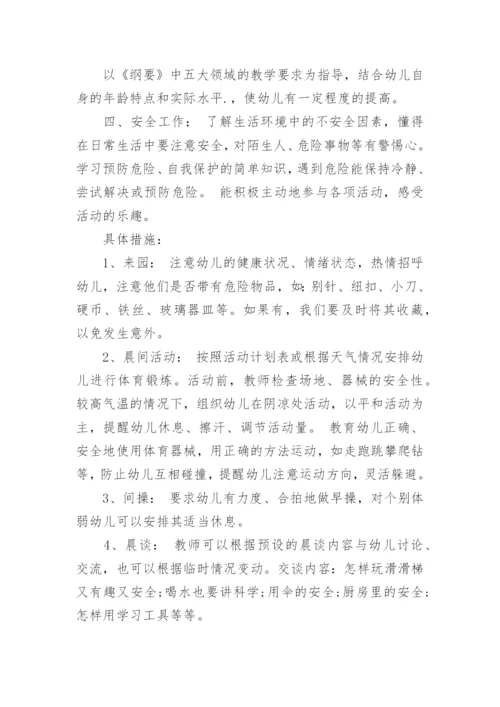 以《纲要》中五大领域的教学要求为指导，结合幼儿自身的年龄特点和实际水平.，使幼儿有一定程度的提高。

四、安全工作： 了解生活环境中的不安全因素，懂得在日常生活中要注意安全，对陌生人、危险事物等有警惕心。学习预防危险、自我保护的简单知识，遇到危险能保持冷静、尝试解决或预防危险。 能积极主动地参与各项活动，感受活动的乐趣。

具体措施：

1、来园： 注意幼儿的健康状况、情绪状态，热情招呼幼儿，注意他们是否带有危险物品，如：别针、纽扣、小刀、硬币、铁丝、玻璃器皿等。如果有，我们要及时将其收藏，以免发生意外。

2、晨间活动： 按照活动计划表或根据天气情况安排幼儿进行体育锻炼。活动前，教师检查场地、器械的安全性。较高气温的情况下，组织幼儿在阴凉处活动，以平和活动为主，提醒幼儿休息、擦汗、调节活动量。 教育幼儿正确、安全地使用体育器械，用正确的方法运动，如走跑跳攀爬钻等，防止幼儿互相碰撞，提醒幼儿注意运动方向，灵活躲避。

3、间操： 要求幼儿有力度、合拍地做早操，对个别体弱幼儿可以安排其适当休息。

4、晨谈： 教师可以根据预设的晨谈内容与幼儿讨论、交流，也可以根据临时情况变动。交谈内容：怎样玩滑滑梯又有趣又安全；喝水也要讲科学；用伞的安全；厨房里的安全；怎样用学习工具等等。